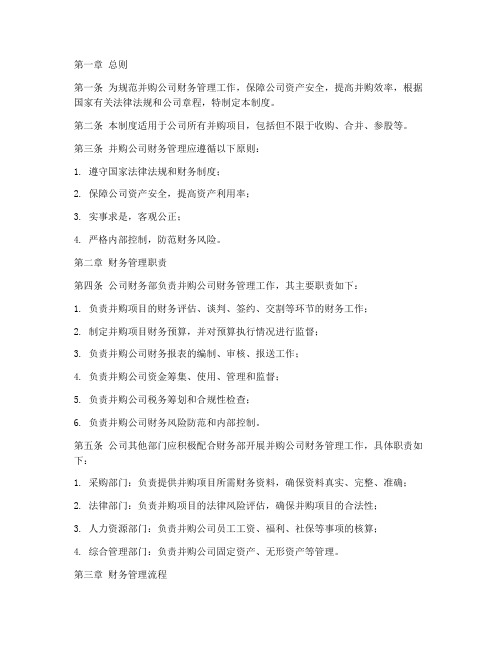 第一章 总则

第一条 为规范并购公司财务管理工作，保障公司资产安全，提高并购效率，根据国家有关法律法规和公司章程，特制定本制度。

第二条 本制度适用于公司所有并购项目，包括但不限于收购、合并、参股等。

第三条 并购公司财务管理应遵循以下原则：

1. 遵守国家法律法规和财务制度；

2. 保障公司资产安全，提高资产利用率；

3. 实事求是，客观公正；

4. 严格内部控制，防范财务风险。

第二章 财务管理职责

第四条 公司财务部负责并购公司财务管理工作，其主要职责如下：

1. 负责并购项目的财务评估、谈判、签约、交割等环节的财务工作；

2. 制定并购项目财务预算，并对预算执行情况进行监督；

3. 负责并购公司财务报表的编制、审核、报送工作；

4. 负责并购公司资金筹集、使用、管理和监督；

5. 负责并购公司税务筹划和合规性检查；

6. 负责并购公司财务风险防范和内部控制。

第五条 公司其他部门应积极配合财务部开展并购公司财务管理工作，具体职责如下：

1. 采购部门：负责提供并购项目所需财务资料，确保资料真实、完整、准确；

2. 法律部门：负责并购项目的法律风险评估，确保并购项目的合法性；

3. 人力资源部门：负责并购公司员工工资、福利、社保等事项的核算；

4. 综合管理部门：负责并购公司固定资产、无形资产等管理。

第三章 财务管理流程